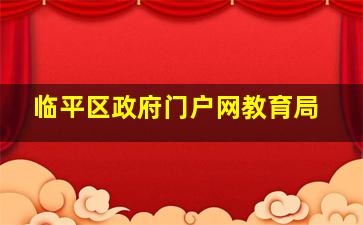 临平区政府门户网教育局